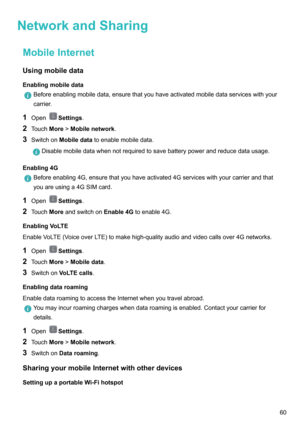 Network and Sharing

Mobile Internet

Using mobile data

Enabling mobile data

Before enabling mobile data, ensure that you have activated mobile data services with your carrier.

1 Open Settings.

2 Touch More > Mobile network.

3 Switch on Mobile data to enable mobile data.

Disable mobile data when not required to save battery power and reduce data usage.

Enabling 4G

Before enabling 4G, ensure that you have activated 4G services with your carrier and that you are using a 4G SIM card.

1 Open Settings.

2 Touch More and switch on Enable 4G to enable 4G.

Enabling VoLTE

Enable VoLTE (Voice over LTE) to make high-quality audio and video calls over 4G networks.

1 Open Settings.

2 Touch More > Mobile data.

3 Switch on VoLTE calls.

Enabling data roaming

Enable data roaming to access the Internet when you travel abroad.

You may incur roaming charges when data roaming is enabled. Contact your carrier for details.

1 Open Settings.

2 Touch More > Mobile network.

3 Switch on Data roaming.

Sharing your mobile Internet with other devices

Setting up a portable Wi-Fi hotspot

60